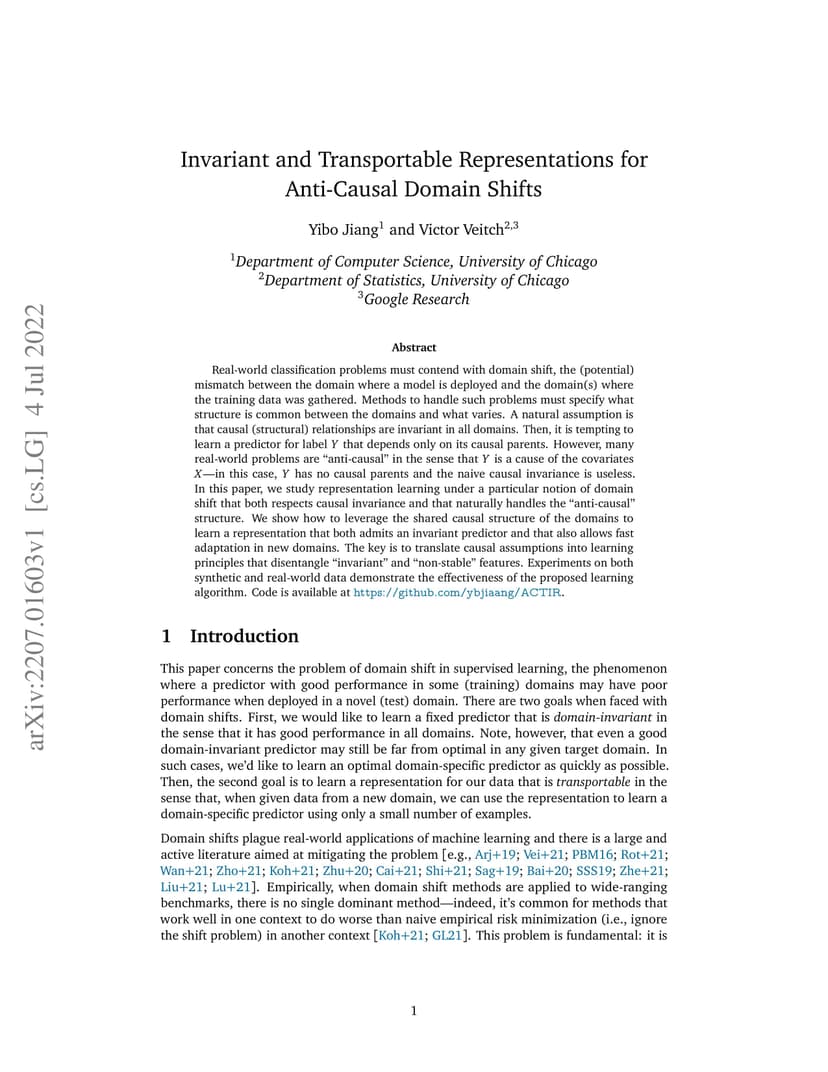 arXiv:2207.01603v1 [cs.LG] 4 Jul 2022

Invariant and Transportable Representations for Anti-Causal Domain Shifts

Yibo Jiang$^1$ and Victor Veitch$^{2,3}$

$^1$Department of Computer Science, University of Chicago
$^2$Department of Statistics, University of Chicago
$^3$Google Research

Abstract

Real-world classification problems must contend with domain shift, the (potential) mismatch between the domain where a model is deployed and the domain(s) where the training data was gathered. Methods to handle such problems must specify what structure is common between the domains and what varies. A natural assumption is that causal (structural) relationships are invariant in all domains. Then, it is tempting to learn a predictor for label $Y$ that depends only on its causal parents. However, many real-world problems are "anti-causal" in the sense that $Y$ is a cause of the covariates $X$—in this case, $Y$ has no causal parents and the naive causal invariance is useless. In this paper, we study representation learning under a particular notion of domain shift that both respects causal invariance and that naturally handles the "anti-causal" structure. We show how to leverage the shared causal structure of the domains to learn a representation that both admits an invariant predictor and that also allows fast adaptation in new domains. The key is to translate causal assumptions into learning principles that disentangle "invariant" and "non-stable" features. Experiments on both synthetic and real-world data demonstrate the effectiveness of the proposed learning algorithm. Code is available at https://github.com/ybjiaang/ACTIR.

1 Introduction

This paper concerns the problem of domain shift in supervised learning, the phenomenon where a predictor with good performance in some (training) domains may have poor performance when deployed in a novel (test) domain. There are two goals when faced with domain shifts. First, we would like to learn a fixed predictor that is domain-invariant in the sense that it has good performance in all domains. Note, however, that even a good domain-invariant predictor may still be far from optimal in any given target domain. In such cases, we'd like to learn an optimal domain-specific predictor as quickly as possible. Then, the second goal is to learn a representation for our data that is transportable in the sense that, when given data from a new domain, we can use the representation to learn a domain-specific predictor using only a small number of examples.

Domain shifts plague real-world applications of machine learning and there is a large and active literature aimed at mitigating the problem [e.g., Arj+19; Vei+21; PBM16; Rot+21; Wan+21; Zho+21; Koh+21; Zhu+20; Cai+21; Shi+21; Sag+19; Bai+20; SSS19; Zhe+21; Liu+21; Lu+21]. Empirically, when domain shift methods are applied to wide-ranging benchmarks, there is no single dominant method—indeed, it's common for methods that work well in one context to do worse than naive empirical risk minimization (i.e., ignore the shift problem) in another context [Koh+21; GL21]. This problem is fundamental: it is

1